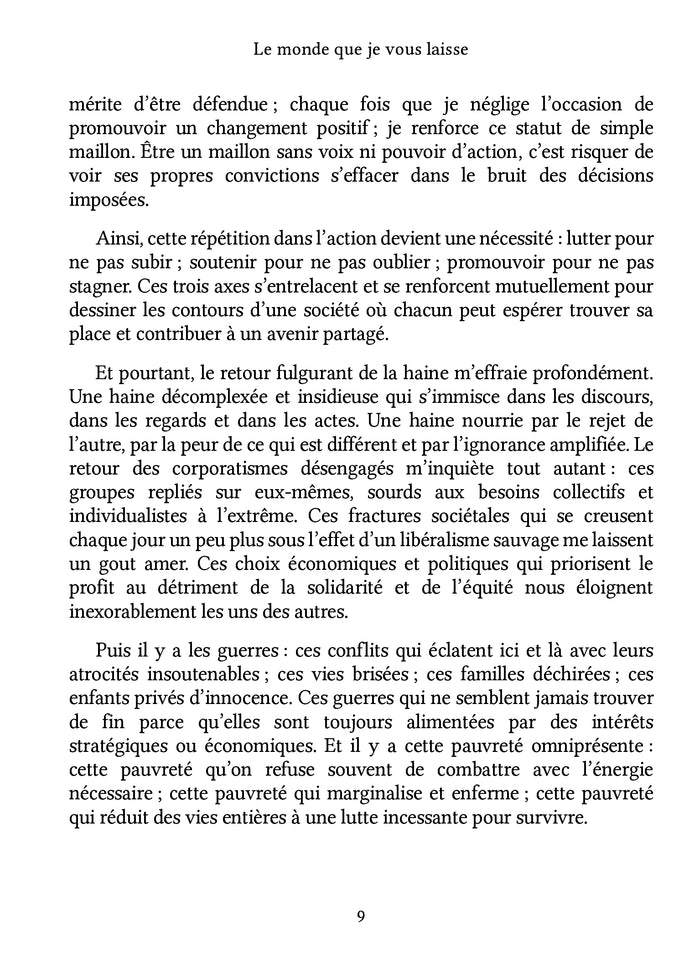 Le monde que je vous laisse

mérite d'être défendue ; chaque fois que je néglige l'occasion de promouvoir un changement positif ; je renforce ce statut de simple maillon. Être un maillon sans voix ni pouvoir d'action, c'est risquer de voir ses propres convictions s'effacer dans le bruit des décisions imposées.

Ainsi, cette répétition dans l'action devient une nécessité : lutter pour ne pas subir ; soutenir pour ne pas oublier ; promouvoir pour ne pas stagner. Ces trois axes s'entrelacent et se renforcent mutuellement pour dessiner les contours d'une société où chacun peut espérer trouver sa place et contribuer à un avenir partagé.

Et pourtant, le retour fulgurant de la haine m'effraie profondément. Une haine décomplexée et insidieuse qui s'immisce dans les discours, dans les regards et dans les actes. Une haine nourrie par le rejet de l'autre, par la peur de ce qui est différent et par l'ignorance amplifiée. Le retour des corporatismes désengagés m'inquiète tout autant : ces groupes repliés sur eux-mêmes, sourds aux besoins collectifs et individualistes à l'extrême. Ces fractures sociétales qui se creusent chaque jour un peu plus sous l'effet d'un libéralisme sauvage me laissent un gout amer. Ces choix économiques et politiques qui priorisent le profit au détriment de la solidarité et de l'équité nous éloignent inexorablement les uns des autres.

Puis il y a les guerres : ces conflits qui éclatent ici et là avec leurs atrocités insoutenables ; ces vies brisées ; ces familles déchirées ; ces enfants privés d'innocence. Ces guerres qui ne semblent jamais trouver de fin parce qu'elles sont toujours alimentées par des intérêts stratégiques ou économiques. Et il y a cette pauvreté omniprésente : cette pauvreté qu'on refuse souvent de combattre avec l'énergie nécessaire ; cette pauvreté qui marginalise et enferme ; cette pauvreté qui réduit des vies entières à une lutte incessante pour survivre.

9